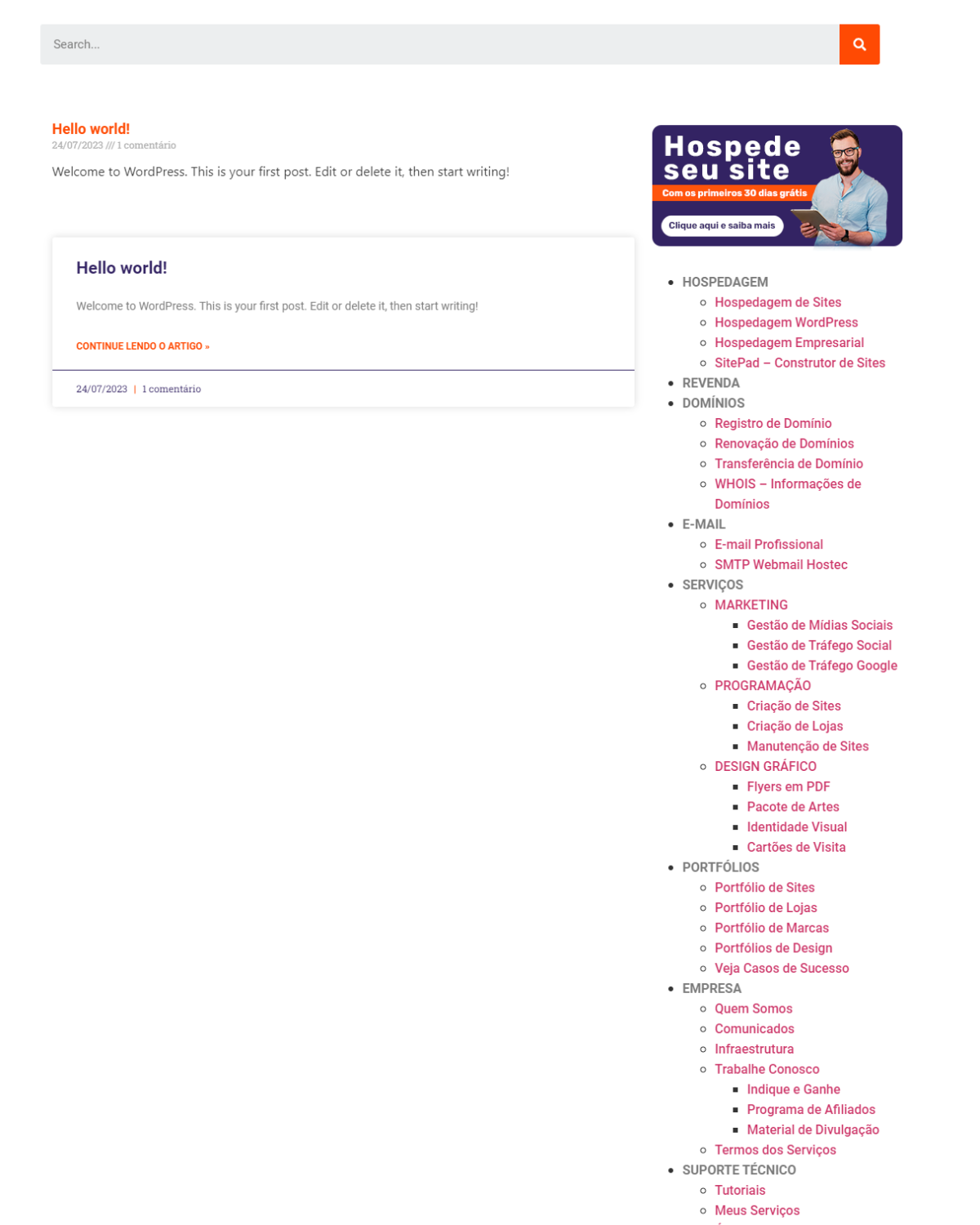 Search...

Hello world!
24/07/2023 /// 1 comentário

Welcome to WordPress. This is your first post. Edit or delete it, then start writing!

Hello world!

Welcome to WordPress. This is your first post. Edit or delete it, then start writing!

CONTINUE LENDO O ARTIGO »

24/07/2023 | 1 comentário

Hospede seu site
Com os primeiros 30 dias grátis
Clique aqui e saiba mais

- HOSPEDAGEM
  - Hospedagem de Sites
  - Hospedagem WordPress
  - Hospedagem Empresarial
  - SitePad – Construtor de Sites
- REVENDA
- DOMÍNIOS
  - Registro de Domínio
  - Renovação de Domínios
  - Transferência de Domínio
  - WHOIS – Informações de Domínios
- E-MAIL
  - E-mail Profissional
  - SMTP Webmail Hostec
- SERVIÇOS
  - MARKETING
    - Gestão de Mídias Sociais
    - Gestão de Tráfego Social
    - Gestão de Tráfego Google
  - PROGRAMAÇÃO
    - Criação de Sites
    - Criação de Lojas
    - Manutenção de Sites
  - DESIGN GRÁFICO
    - Flyers em PDF
    - Pacote de Artes
    - Identidade Visual
    - Cartões de Visita
- PORTFÓLIOS
  - Portfólio de Sites
  - Portfólio de Lojas
  - Portfólio de Marcas
  - Portfólios de Design
  - Veja Casos de Sucesso
- EMPRESA
  - Quem Somos
  - Comunicados
  - Infraestrutura
  - Trabalhe Conosco
    - Indique e Ganhe
    - Programa de Afiliados
    - Material de Divulgação
  - Termos dos Serviços
- SUPORTE TÉCNICO
  - Tutoriais
  - Meus Serviços